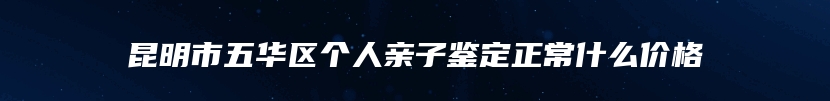 昆明市五华区个人亲子鉴定正常什么价格